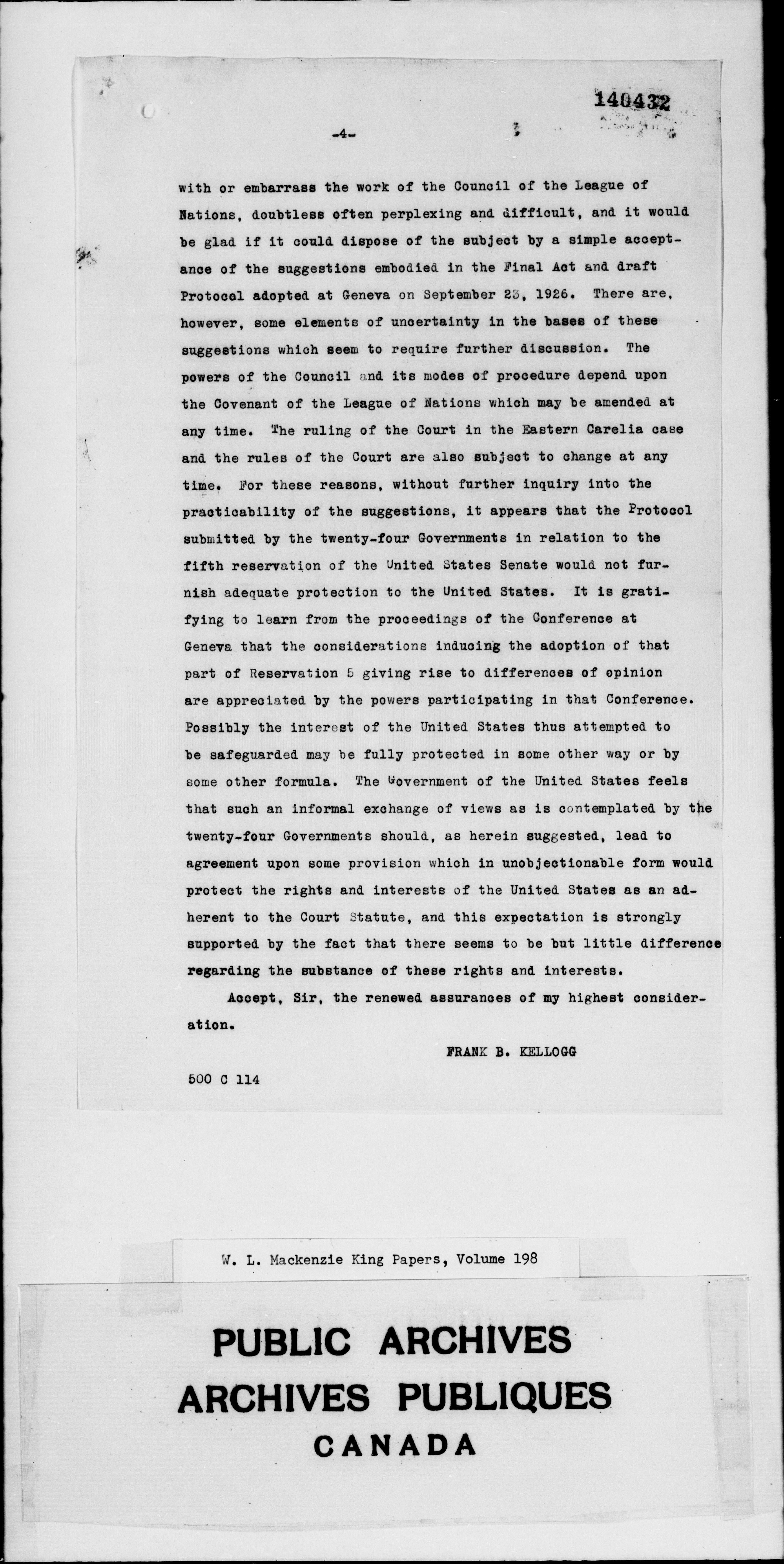 140432

-4-

with or embarrass the work of the Council of the League of Nations, doubtless often perplexing and difficult, and it would be glad if it could dispose of the subject by a simple acceptance of the suggestions embodied in the Final Act and draft Protocol adopted at Geneva on September 23, 1926. There are, however, some elements of uncertainty in the bases of these suggestions which seem to require further discussion. The powers of the Council and its modes of procedure depend upon the Covenant of the League of Nations which may be amended at any time. The ruling of the Court in the Eastern Carelia case and the rules of the Court are also subject to change at any time. For these reasons, without further inquiry into the practicability of the suggestions, it appears that the Protocol submitted by the twenty-four Governments in relation to the fifth reservation of the United States Senate would not furnish adequate protection to the United States. It is gratifying to learn from the proceedings of the Conference at Geneva that the considerations inducing the adoption of that part of Reservation 5 giving rise to differences of opinion are appreciated by the powers participating in that Conference. Possibly the interest of the United States thus attempted to be safeguarded may be fully protected in some other way or by some other formula. The Government of the United States feels that such an informal exchange of views as is contemplated by the twenty-four Governments should, as herein suggested, lead to agreement upon some provision which in unobjectionable form would protect the rights and interests of the United States as an adherent to the Court Statute, and this expectation is strongly supported by the fact that there seems to be but little difference regarding the substance of these rights and interests.

Accept, Sir, the renewed assurances of my highest consideration.

FRANK B. KELLOGG

500 C 114

W. L. Mackenzie King Papers, Volume 198

PUBLIC ARCHIVES
ARCHIVES PUBLIQUES
CANADA